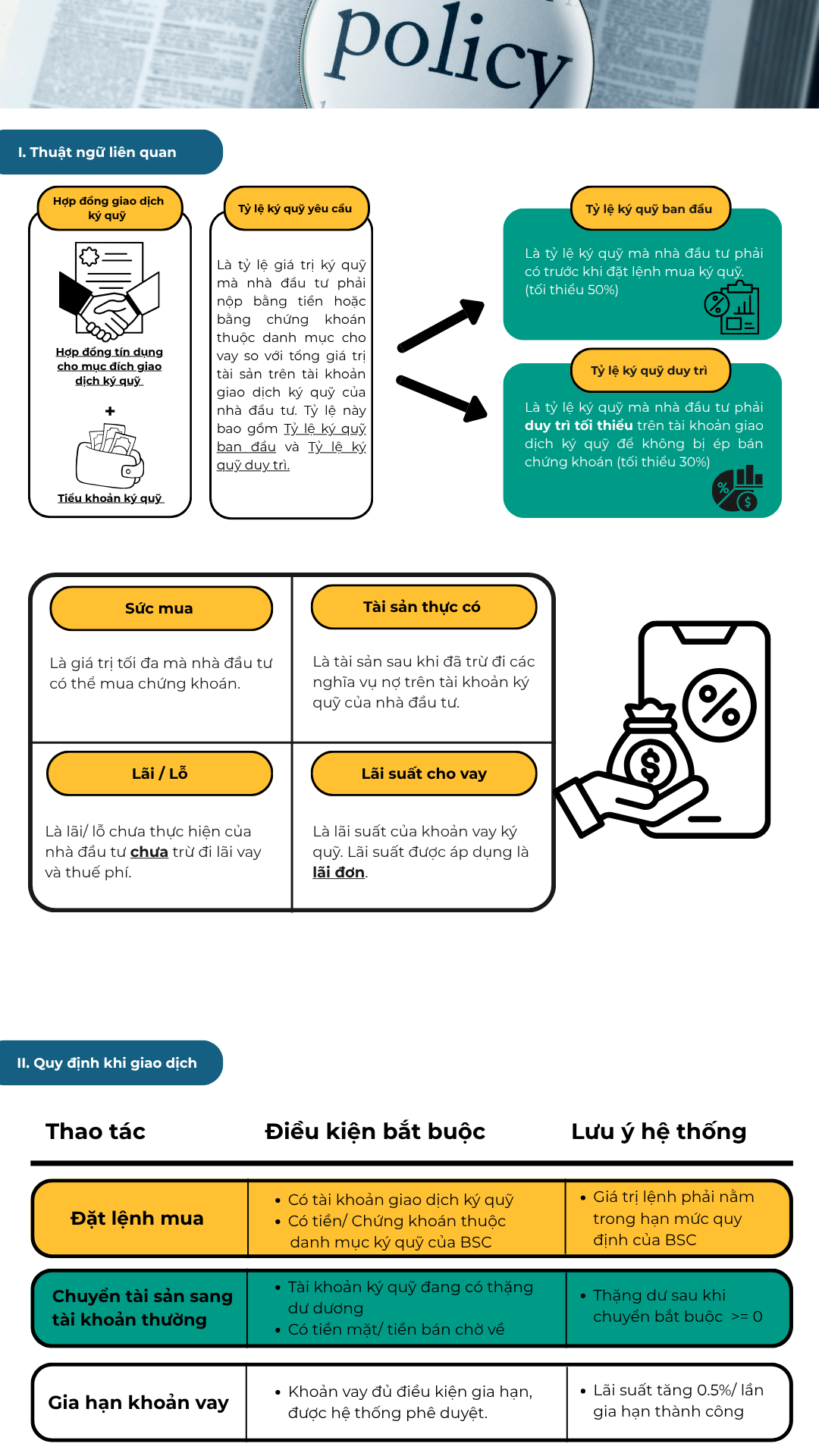 policy

I. Thuật ngữ liên quan

Hợp đồng giao dịch ký quỹ

Hợp đồng tín dụng cho mục đích giao dịch ký quỹ

+

Tiểu khoản ký quỹ

Tỷ lệ ký quỹ yêu cầu

Là tỷ lệ giá trị ký quỹ mà nhà đầu tư phải nộp bằng tiền hoặc bằng chứng khoán thuộc danh mục cho vay so với tổng giá trị tài sản trên tài khoản giao dịch ký quỹ của nhà đầu tư. Tỷ lệ này bao gồm Tỷ lệ ký quỹ ban đầu và Tỷ lệ ký quỹ duy trì.

Tỷ lệ ký quỹ ban đầu

Là tỷ lệ ký quỹ mà nhà đầu tư phải có trước khi đặt lệnh mua ký quỹ. (tối thiểu 50%)

Tỷ lệ ký quỹ duy trì

Là tỷ lệ ký quỹ mà nhà đầu tư phải duy trì tối thiểu trên tài khoản giao dịch ký quỹ để không bị ép bán chứng khoán (tối thiểu 30%)

Sức mua

Là giá trị tối đa mà nhà đầu tư có thể mua chứng khoán.

Tài sản thực có

Là tài sản sau khi đã trừ đi các nghĩa vụ nợ trên tài khoản ký quỹ của nhà đầu tư.

Lãi / Lỗ

Là lãi/ lỗ chưa thực hiện của nhà đầu tư chưa trừ đi lãi vay và thuế phí.

Lãi suất cho vay

Là lãi suất của khoản vay ký quỹ. Lãi suất được áp dụng là lãi đơn.

II. Quy định khi giao dịch

| Thao tác | Điều kiện bắt buộc | Lưu ý hệ thống |
|---|---|---|
| Đặt lệnh mua | • Có tài khoản giao dịch ký quỹ • Có tiền/ Chứng khoán thuộc danh mục ký quỹ của BSC | • Giá trị lệnh phải nằm trong hạn mức quy định của BSC |
| Chuyển tài sản sang tài khoản thường | • Tài khoản ký quỹ đang có thặng dư dương • Có tiền mặt/ tiền bán chờ về | • Thặng dư sau khi chuyển bắt buộc >= 0 |
| Gia hạn khoản vay | • Khoản vay đủ điều kiện gia hạn, được hệ thống phê duyệt. | • Lãi suất tăng 0.5%/ lần gia hạn thành công |